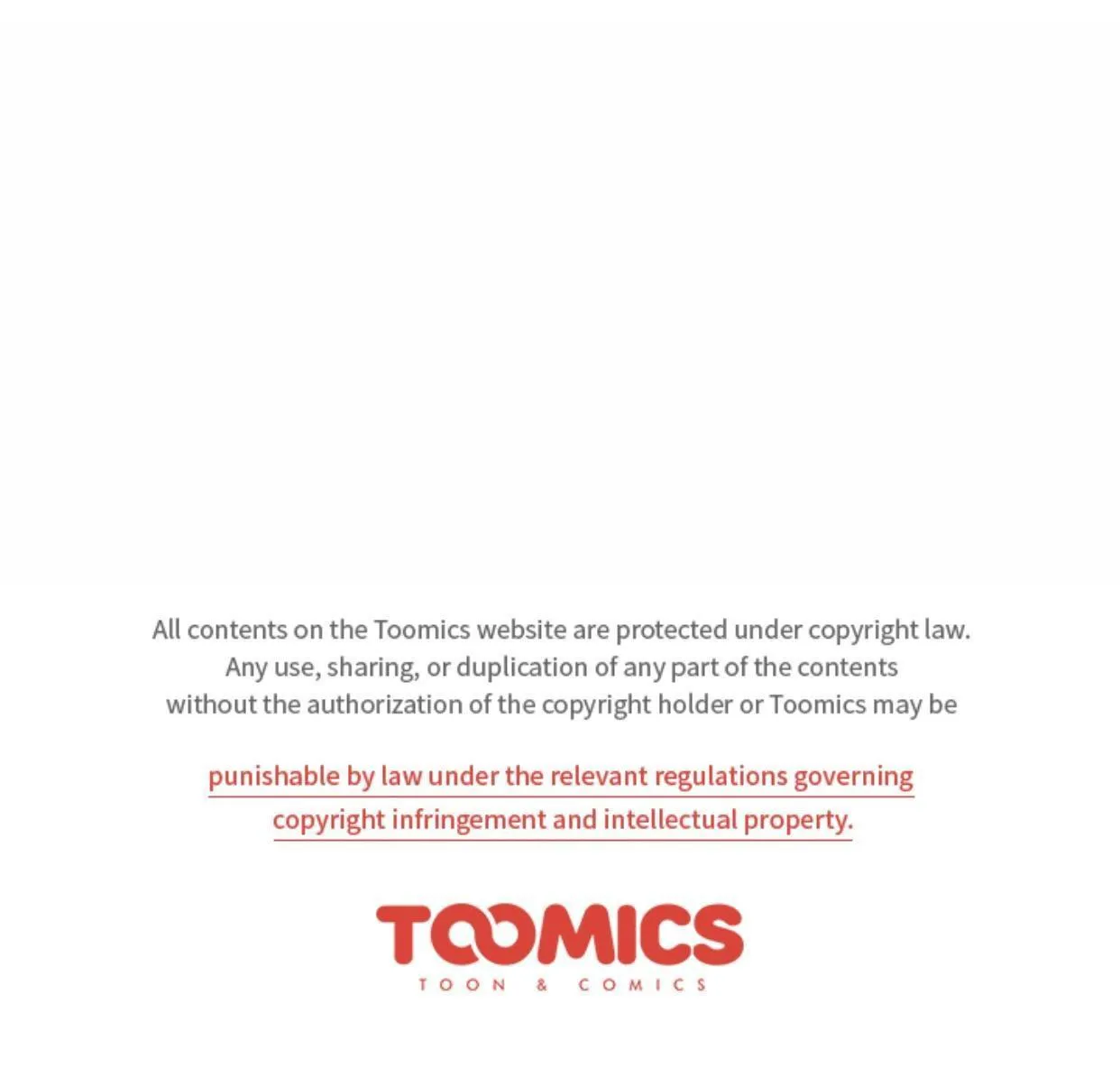 All contents on the Toomics website are protected under copyright law. Any use, sharing, or duplication of any part of the contents without the authorization of the copyright holder or Toomics may be

punishable by law under the relevant regulations governing copyright infringement and intellectual property.

TOOMICS
TOON & COMICS